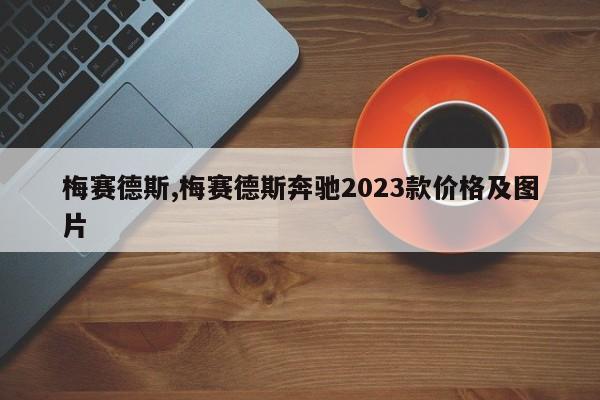 梅赛德斯,梅赛德斯奔驰2023款价格及图片